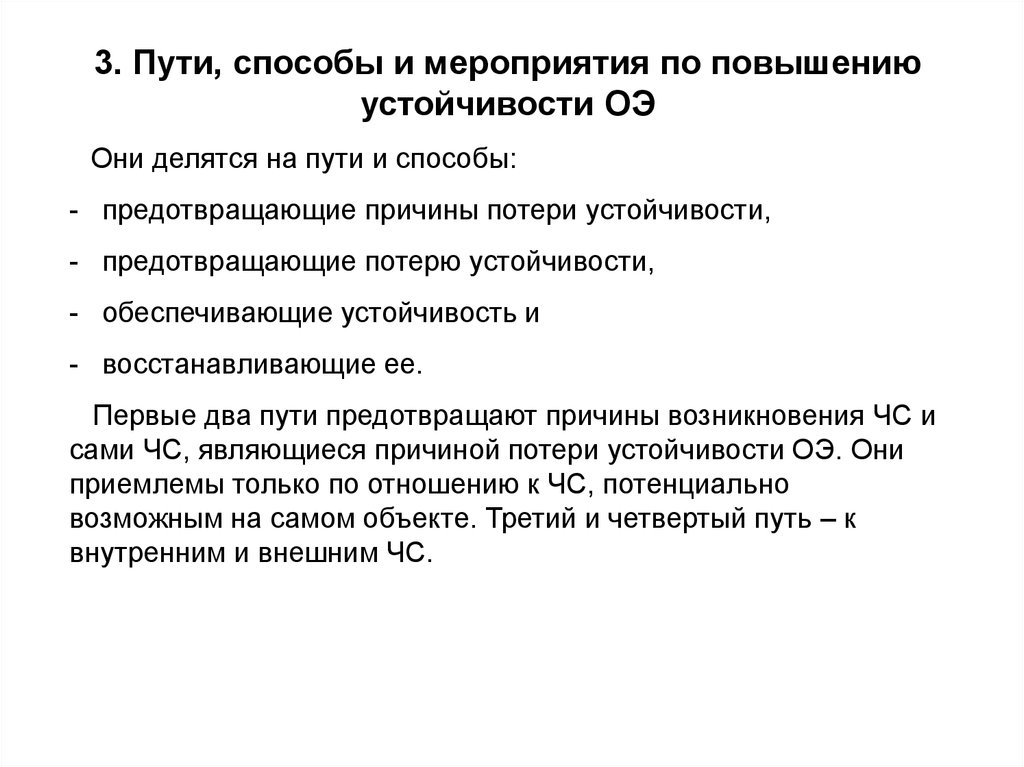 3. Пути, способы и мероприятия по повышению устойчивости ОЭ

Они делятся на пути и способы:

- предотвращающие причины потери устойчивости,
- предотвращающие потерю устойчивости,
- обеспечивающие устойчивость и
- восстанавливающие ее.

Первые два пути предотвращают причины возникновения ЧС и сами ЧС, являющиеся причиной потери устойчивости ОЭ. Они приемлемы только по отношению к ЧС, потенциально возможным на самом объекте. Третий и четвертый путь – к внутренним и внешним ЧС.